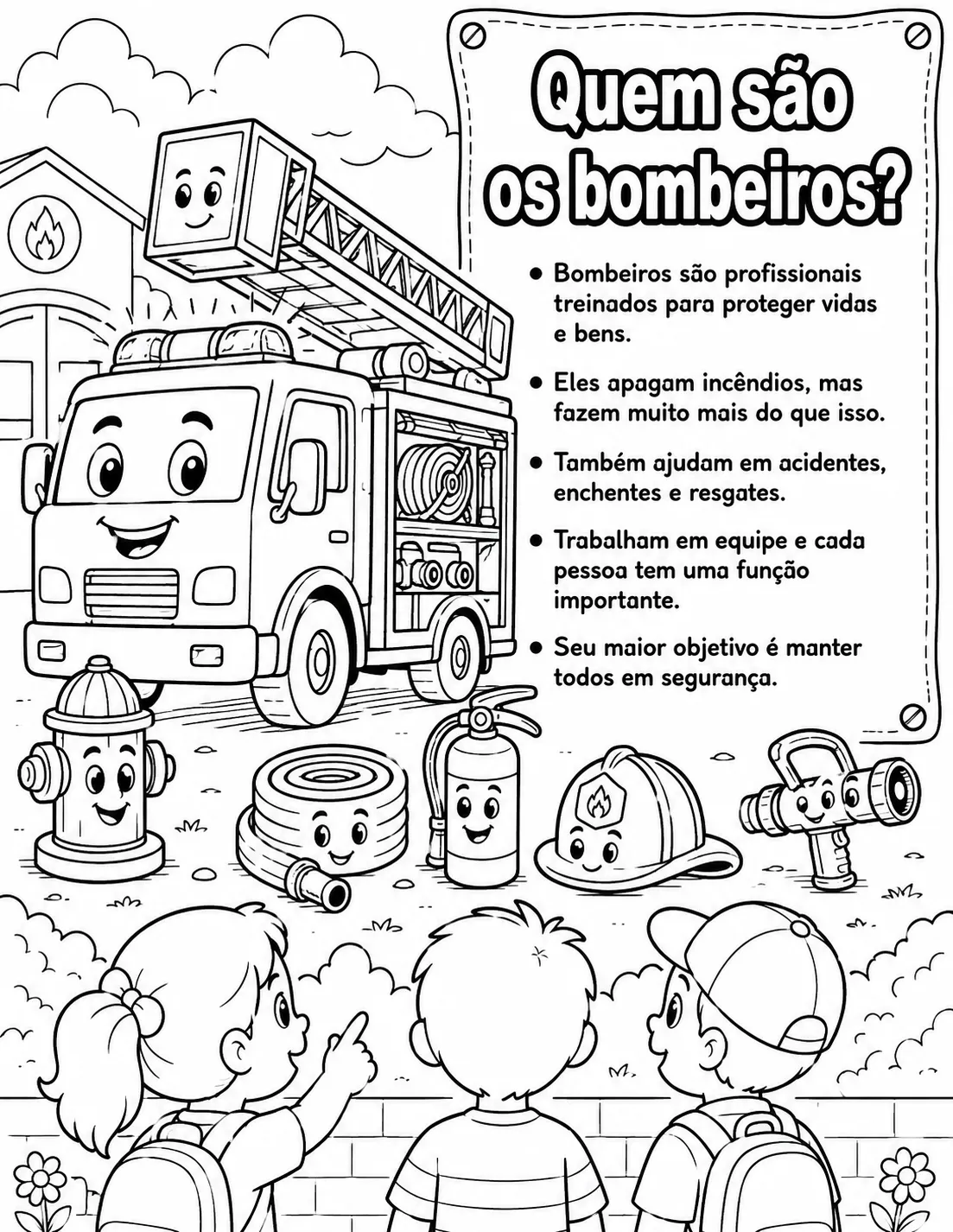 Quem são
os bombeiros?

• Bombeiros são profissionais treinados para proteger vidas e bens.

• Eles apagam incêndios, mas fazem muito mais do que isso.

• Também ajudam em acidentes, enchentes e resgates.

• Trabalham em equipe e cada pessoa tem uma função importante.

• Seu maior objetivo é manter todos em segurança.